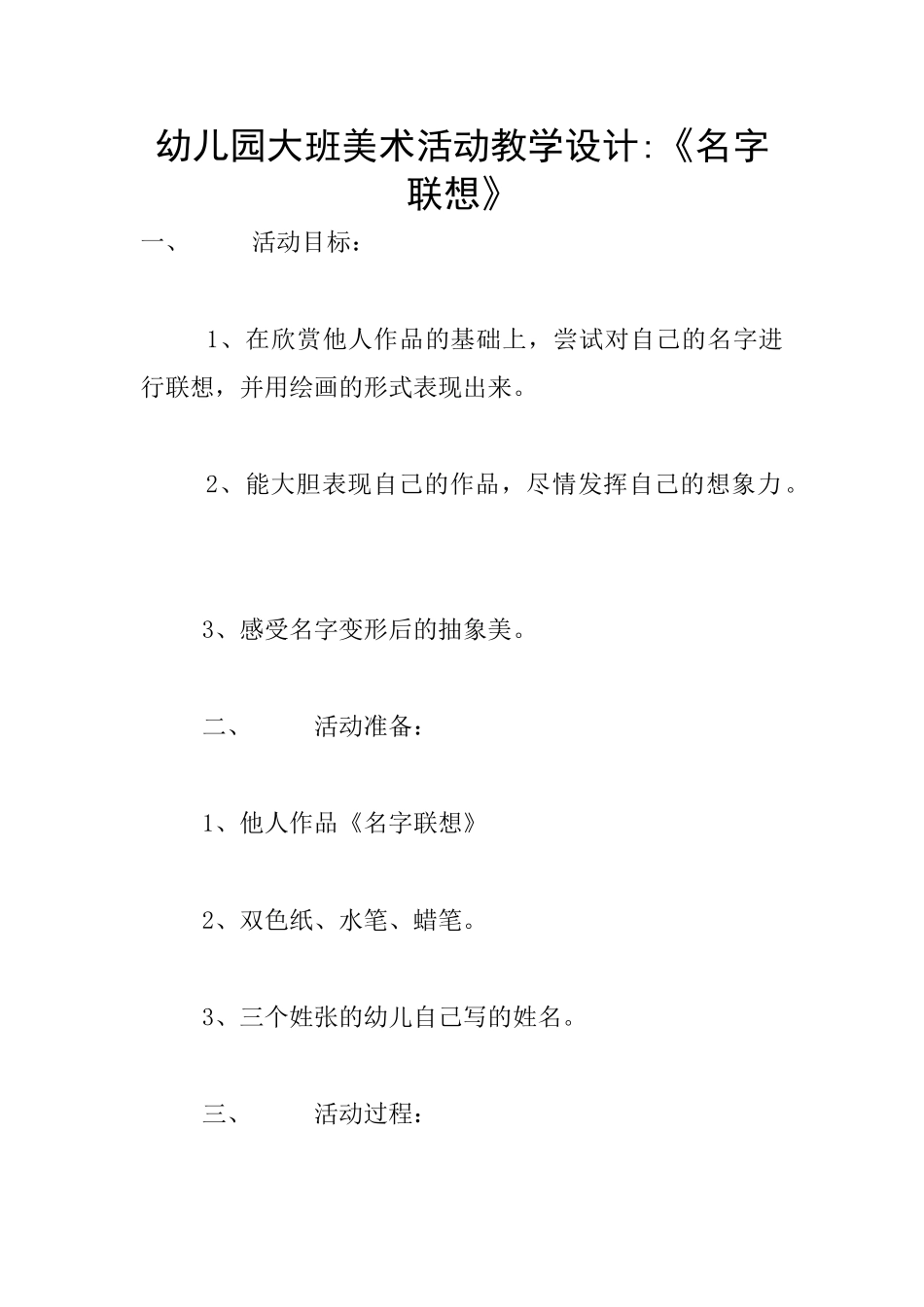 幼儿园大班美术活动教学设计:《名字联想》

一、 活动目标：

1、在欣赏他人作品的基础上，尝试对自己的名字进行联想，并用绘画的形式表现出来。

2、能大胆表现自己的作品，尽情发挥自己的想象力。

3、感受名字变形后的抽象美。

二、 活动准备：

1、他人作品《名字联想》

2、双色纸、水笔、蜡笔。

3、三个姓张的幼儿自己写的姓名。

三、 活动过程：